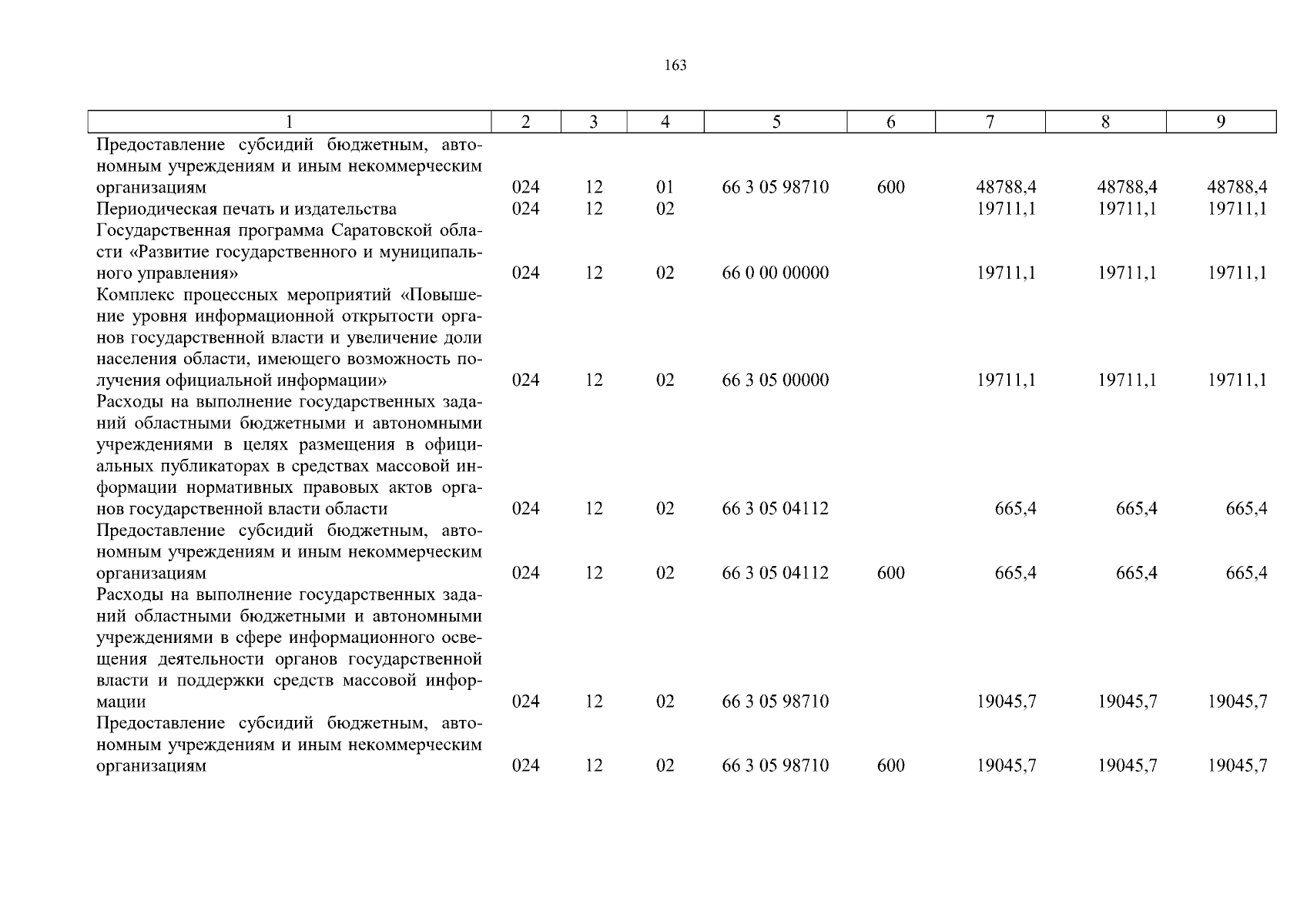 163

| 1 | 2 | 3 | 4 | 5 | 6 | 7 | 8 | 9 |
|---|---|---|---|---|---|---|---|---|
| Предоставление субсидий бюджетным, автономным учреждениям и иным некоммерческим организациям | 024 | 12 | 01 | 66 3 05 98710 | 600 | 48788,4 | 48788,4 | 48788,4 |
| Периодическая печать и издательства | 024 | 12 | 02 | | | 19711,1 | 19711,1 | 19711,1 |
| Государственная программа Саратовской области «Развитие государственного и муниципального управления» | 024 | 12 | 02 | 66 0 00 00000 | | 19711,1 | 19711,1 | 19711,1 |
| Комплекс процессных мероприятий «Повышение уровня информационной открытости органов государственной власти и увеличение доли населения области, имеющего возможность получения официальной информации» | 024 | 12 | 02 | 66 3 05 00000 | | 19711,1 | 19711,1 | 19711,1 |
| Расходы на выполнение государственных заданий областными бюджетными и автономными учреждениями в целях размещения в официальных публикаторах в средствах массовой информации нормативных правовых актов органов государственной власти области | 024 | 12 | 02 | 66 3 05 04112 | | 665,4 | 665,4 | 665,4 |
| Предоставление субсидий бюджетным, автономным учреждениям и иным некоммерческим организациям | 024 | 12 | 02 | 66 3 05 04112 | 600 | 665,4 | 665,4 | 665,4 |
| Расходы на выполнение государственных заданий областными бюджетными и автономными учреждениями в сфере информационного освещения деятельности органов государственной власти и поддержки средств массовой информации | 024 | 12 | 02 | 66 3 05 98710 | | 19045,7 | 19045,7 | 19045,7 |
| Предоставление субсидий бюджетным, автономным учреждениям и иным некоммерческим организациям | 024 | 12 | 02 | 66 3 05 98710 | 600 | 19045,7 | 19045,7 | 19045,7 |